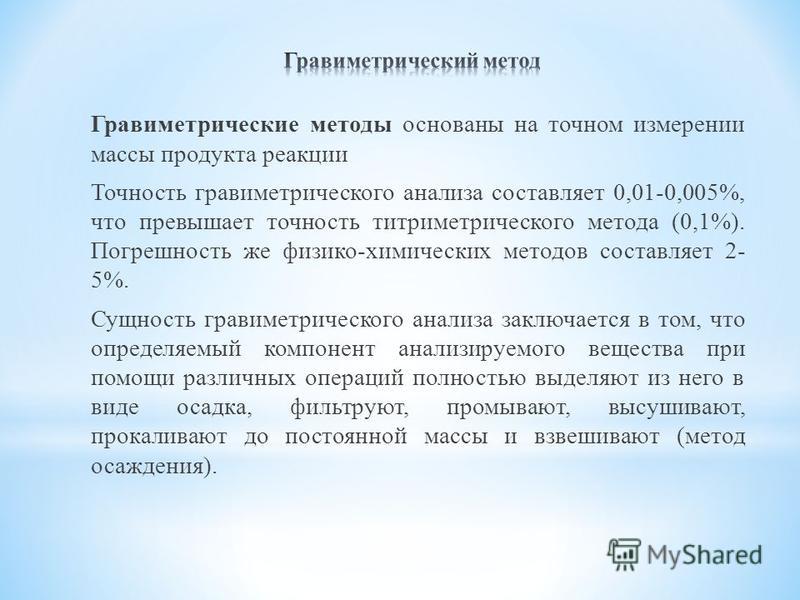 Гравиметрический метод

Гравиметрические методы основаны на точном измерении массы продукта реакции

Точность гравиметрического анализа составляет 0,01-0,005%, что превышает точность титриметрического метода (0,1%). Погрешность же физико-химических методов составляет 2-5%.

Сущность гравиметрического анализа заключается в том, что определяемый компонент анализируемого вещества при помощи различных операций полностью выделяют из него в виде осадка, фильтруют, промывают, высушивают, прокаливают до постоянной массы и взвешивают (метод осаждения).

MyShared